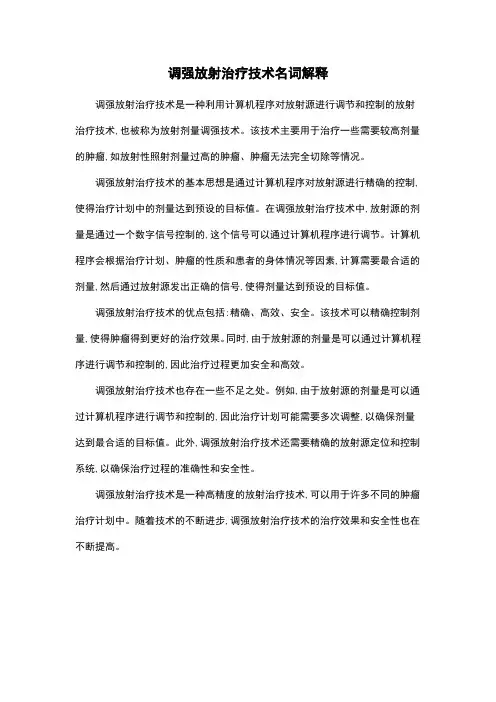 调强放射治疗技术名词解释

调强放射治疗技术是一种利用计算机程序对放射源进行调节和控制的放射治疗技术，也被称为放射剂量调强技术。该技术主要用于治疗一些需要较高剂量的肿瘤，如放射性照射剂量过高的肿瘤、肿瘤无法完全切除等情况。

调强放射治疗技术的基本思想是通过计算机程序对放射源进行精确的控制，使得治疗计划中的剂量达到预设的目标值。在调强放射治疗技术中，放射源的剂量是通过一个数字信号控制的，这个信号可以通过计算机程序进行调节。计算机程序会根据治疗计划、肿瘤的性质和患者的身体情况等因素，计算需要最合适的剂量，然后通过放射源发出正确的信号，使得剂量达到预设的目标值。

调强放射治疗技术的优点包括：精确、高效、安全。该技术可以精确控制剂量，使得肿瘤得到更好的治疗效果。同时，由于放射源的剂量是可以通过计算机程序进行调节和控制的，因此治疗过程更加安全和高效。

调强放射治疗技术也存在一些不足之处。例如，由于放射源的剂量是可以通过计算机程序进行调节和控制的，因此治疗计划可能需要多次调整，以确保剂量达到最合适的目标值。此外，调强放射治疗技术还需要精确的放射源定位和控制系统，以确保治疗过程的准确性和安全性。

调强放射治疗技术是一种高精度的放射治疗技术，可以用于许多不同的肿瘤治疗计划中。随着技术的不断进步，调强放射治疗技术的治疗效果和安全性也在不断提高。